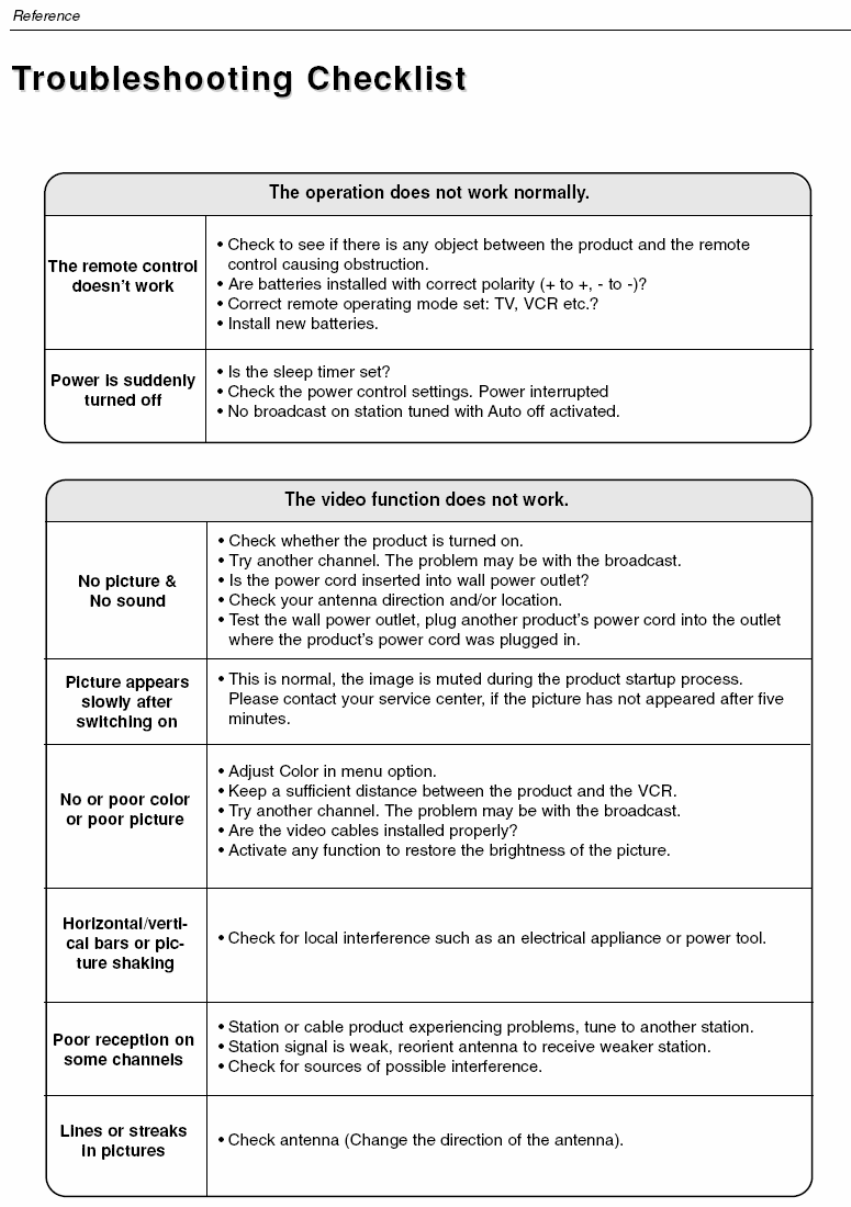 Reference

Troubleshooting Checklist

| The operation does not work normally. | |
|---|---|
| The remote control doesn't work | • Check to see if there is any object between the product and the remote control causing obstruction. • Are batteries installed with correct polarity (+ to +, - to -)? • Correct remote operating mode set: TV, VCR etc.? • Install new batteries. |
| Power is suddenly turned off | • Is the sleep timer set? • Check the power control settings. Power interrupted • No broadcast on station tuned with Auto off activated. |

| The video function does not work. | |
|---|---|
| No picture & No sound | • Check whether the product is turned on. • Try another channel. The problem may be with the broadcast. • Is the power cord inserted into wall power outlet? • Check your antenna direction and/or location. • Test the wall power outlet, plug another product's power cord into the outlet where the product's power cord was plugged in. |
| Picture appears slowly after switching on | • This is normal, the image is muted during the product startup process. Please contact your service center, if the picture has not appeared after five minutes. |
| No or poor color or poor picture | • Adjust Color in menu option. • Keep a sufficient distance between the product and the VCR. • Try another channel. The problem may be with the broadcast. • Are the video cables installed properly? • Activate any function to restore the brightness of the picture. |
| Horizontal/vertical bars or picture shaking | • Check for local interference such as an electrical appliance or power tool. |
| Poor reception on some channels | • Station or cable product experiencing problems, tune to another station. • Station signal is weak, reorient antenna to receive weaker station. • Check for sources of possible interference. |
| Lines or streaks in pictures | • Check antenna (Change the direction of the antenna). |